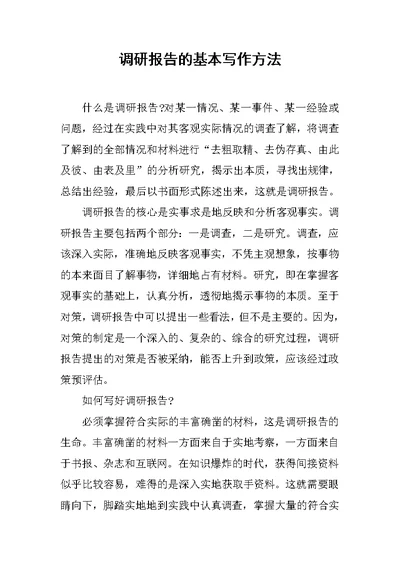 调研报告的基本写作方法

什么是调研报告?对某一情况、某一事件、某一经验或问题，经过在实践中对其客观实际情况的调查了解，将调查了解到的全部情况和材料进行“去粗取精、去伪存真、由此及彼、由表及里”的分析研究，揭示出本质，寻找出规律，总结出经验，最后以书面形式陈述出来，这就是调研报告。

调研报告的核心是实事求是地反映和分析客观事实。调研报告主要包括两个部分：一是调查，二是研究。调查，应该深入实际，准确地反映客观事实，不凭主观想象，按事物的本来面目了解事物，详细地占有材料。研究，即在掌握客观事实的基础上，认真分析，透彻地揭示事物的本质。至于对策，调研报告中可以提出一些看法，但不是主要的。因为，对策的制定是一个深入的、复杂的、综合的研究过程，调研报告提出的对策是否被采纳，能否上升到政策，应该经过政策预评估。

如何写好调研报告?

必须掌握符合实际的丰富确凿的材料，这是调研报告的生命。丰富确凿的材料一方面来自于实地考察，一方面来自于书报、杂志和互联网。在知识爆炸的时代，获得间接资料似乎比较容易，难得的是深入实地获取手资料。这就需要眼睛向下，脚踏实地地到实践中认真调查，掌握大量的符合实